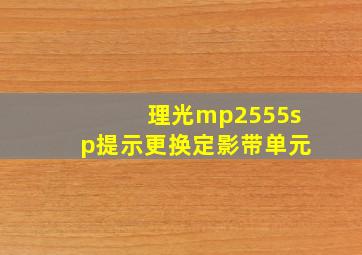 理光mp2555sp提示更换定影带单元